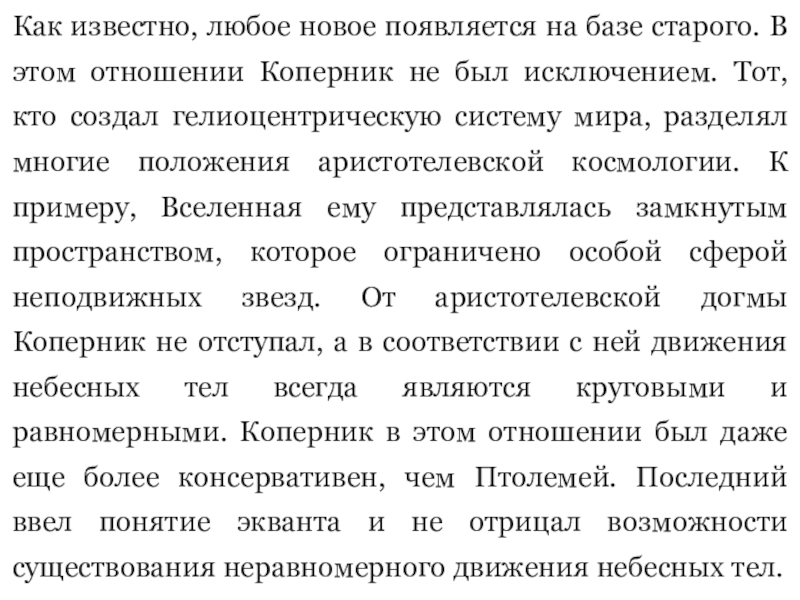 Как известно, любое новое появляется на базе старого. В этом отношении Коперник не был исключением. Тот, кто создал гелиоцентрическую систему мира, разделял многие положения аристотелевской космологии. К примеру, Вселенная ему представлялась замкнутым пространством, которое ограничено особой сферой неподвижных звезд. От аристотелевской догмы Коперник не отступал, а в соответствии с ней движения небесных тел всегда являются круговыми и равномерными. Коперник в этом отношении был даже еще более консервативен, чем Птолемей. Последний ввел понятие экванта и не отрицал возможности существования неравномерного движения небесных тел.